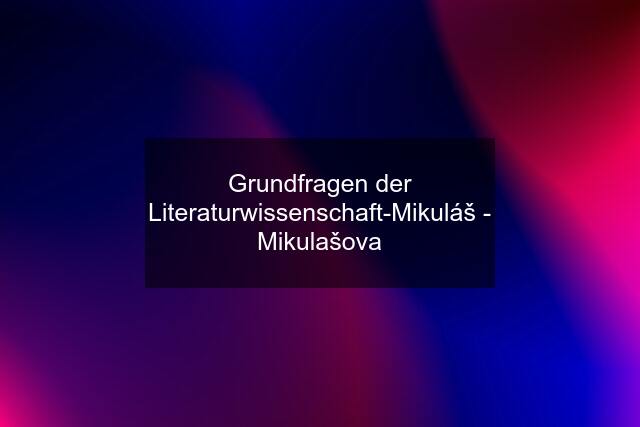 Grundfragen der Literaturwissenschaft-Mikuláš - Mikulašova